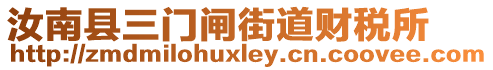 汝南县三门闸街道财税所
http://zmdmilohuxley.cn.coovee.com